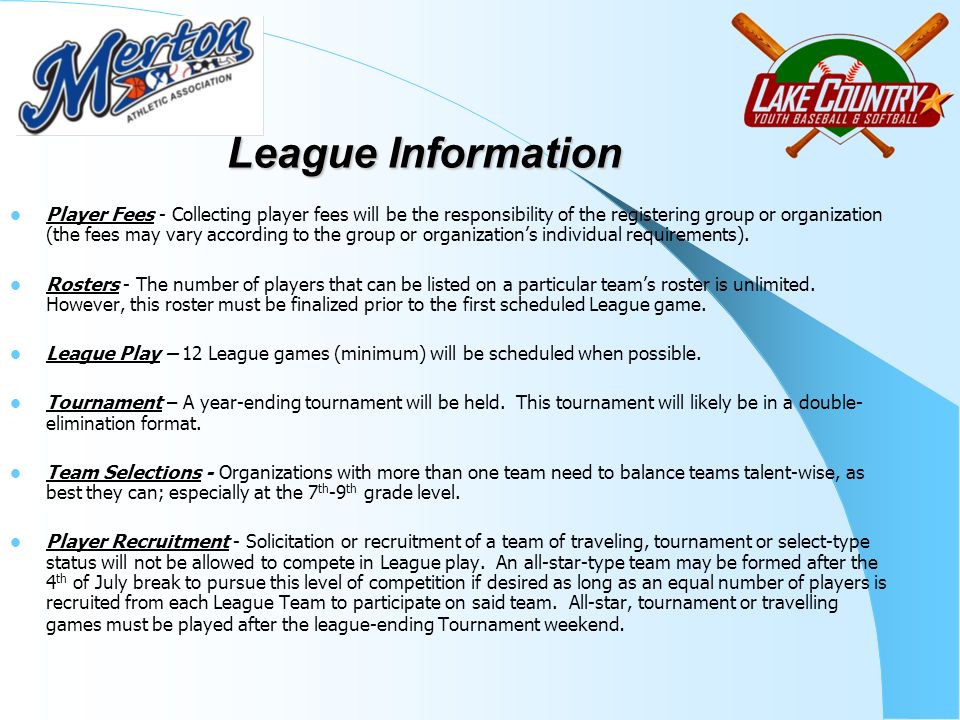 Merton
ATHLETIC ASSOCIATION

LAKE COUNTRY
YOUTH BASEBALL & SOFTBALL

League Information

Player Fees - Collecting player fees will be the responsibility of the registering group or organization (the fees may vary according to the group or organization's individual requirements).

Rosters - The number of players that can be listed on a particular team's roster is unlimited. However, this roster must be finalized prior to the first scheduled League game.

League Play – 12 League games (minimum) will be scheduled when possible.

Tournament – A year-ending tournament will be held. This tournament will likely be in a double-elimination format.

Team Selections - Organizations with more than one team need to balance teams talent-wise, as best they can; especially at the 7$^{th}$-9$^{th}$ grade level.

Player Recruitment - Solicitation or recruitment of a team of traveling, tournament or select-type status will not be allowed to compete in League play. An all-star-type team may be formed after the 4$^{th}$ of July break to pursue this level of competition if desired as long as an equal number of players is recruited from each League Team to participate on said team. All-star, tournament or travelling games must be played after the league-ending Tournament weekend.